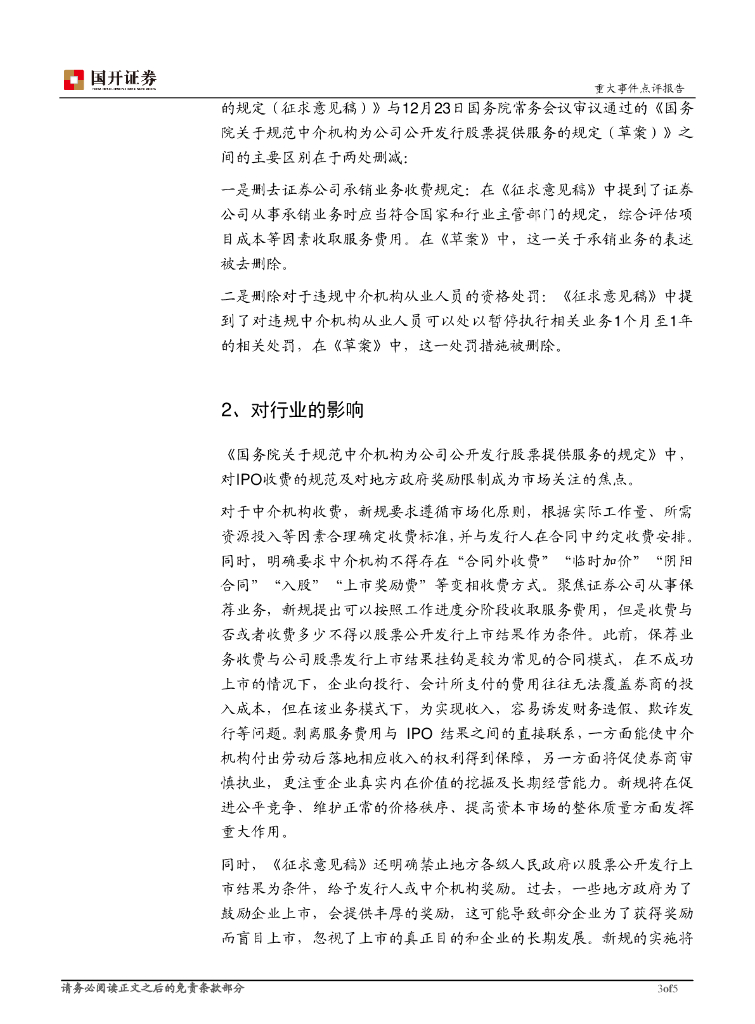 国开证券

重大事件点评报告

的规定（征求意见稿）》与12月23日国务院常务会议审议通过的《国务院关于规范中介机构为公司公开发行股票提供服务的规定（草案）》之间的主要区别在于两处删减：

一是删去证券公司承销业务收费规定：在《征求意见稿》中提到了证券公司从事承销业务时应当符合国家和行业主管部门的规定，综合评估项目成本等因素收取服务费用。在《草案》中，这一关于承销业务的表述被去删除。

二是删除对于违规中介机构从业人员的资格处罚：《征求意见稿》中提到了对违规中介机构从业人员可以处以暂停执行相关业务1个月至1年的相关处罚，在《草案》中，这一处罚措施被删除。

2、对行业的影响

《国务院关于规范中介机构为公司公开发行股票提供服务的规定》中，对IPO收费的规范及对地方政府奖励限制成为市场关注的焦点。

对于中介机构收费，新规要求遵循市场化原则，根据实际工作量、所需资源投入等因素合理确定收费标准，并与发行人在合同中约定收费安排。同时，明确要求中介机构不得存在“合同外收费”“临时加价”“阴阳合同”“入股”“上市奖励费”等变相收费方式。聚焦证券公司从事保荐业务，新规提出可以按照工作进度分阶段收取服务费用，但是收费与否或者收费多少不得以股票公开发行上市结果作为条件。此前，保荐业务收费与公司股票发行上市结果挂钩是较为常见的合同模式，在不成功上市的情况下，企业向投行、会计所支付的费用往往无法覆盖券商的投入成本，但在该业务模式下，为实现收入，容易诱发财务造假、欺诈发行等问题。剥离服务费用与 IPO 结果之间的直接联系，一方面能使中介机构付出劳动后落地相应收入的权利得到保障，另一方面将促使券商审慎执业，更注重企业真实内在价值的挖掘及长期经营能力。新规将在促进公平竞争、维护正常的价格秩序、提高资本市场的整体质量方面发挥重大作用。

同时，《征求意见稿》还明确禁止地方各级人民政府以股票公开发行上市结果为条件，给予发行人或中介机构奖励。过去，一些地方政府为了鼓励企业上市，会提供丰厚的奖励，这可能导致部分企业为了获得奖励而盲目上市，忽视了上市的真正目的和企业的长期发展。新规的实施将

请务必阅读正文之后的免责条款部分

3of5